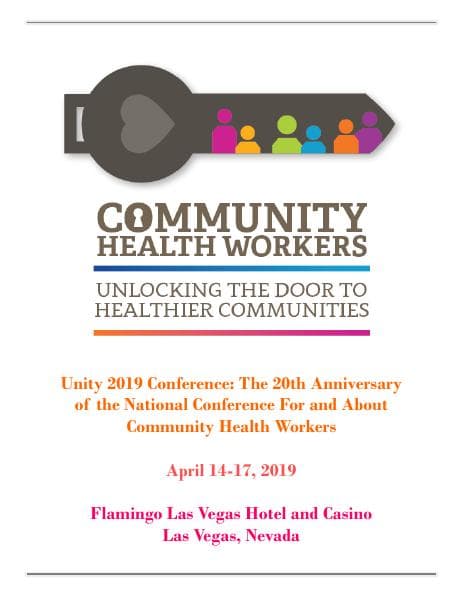 COMMUNITY HEALTH WORKERS

UNLOCKING THE DOOR TO HEALTHIER COMMUNITIES

Unity 2019 Conference: The 20th Anniversary of the National Conference For and About Community Health Workers

April 14-17, 2019

Flamingo Las Vegas Hotel and Casino
Las Vegas, Nevada